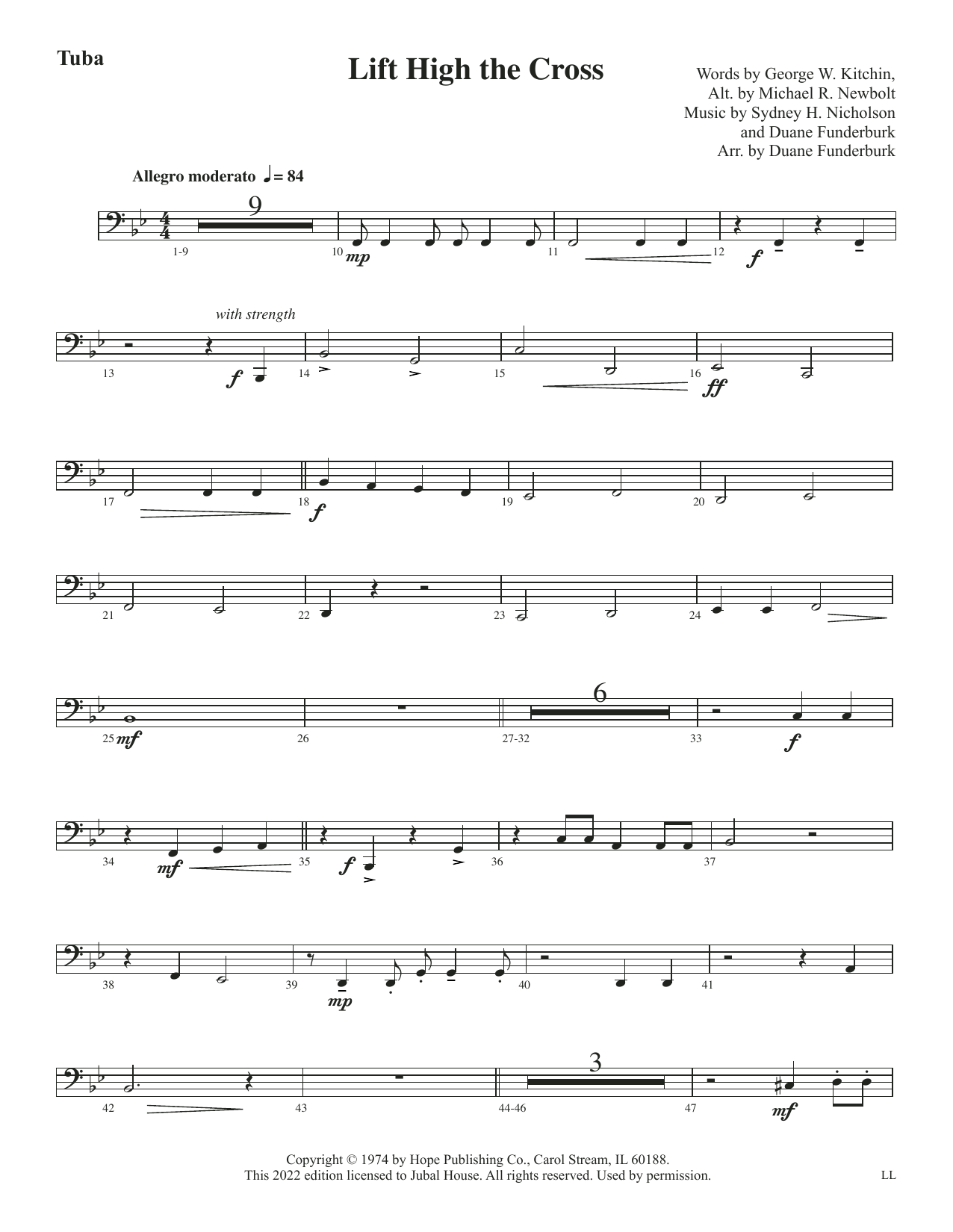 Tuba

Lift High the Cross

Words by George W. Kitchin,
Alt. by Michael R. Newbolt
Music by Sydney H. Nicholson
and Duane Funderburk
Arr. by Duane Funderburk

Allegro moderato ♩= 84

9

1-9 10 mp 11 12 f

with strength

13 f 14 15 16 ff

17 18 f 19 20

21 22 23 24

25 mf 26 6 27-32 33 f

34 mf 35 f 36 37

38 39 mp 40 41

42 43 3 44-46 47 mf

Copyright © 1974 by Hope Publishing Co., Carol Stream, IL 60188.
This 2022 edition licensed to Jubal House. All rights reserved. Used by permission.

LL